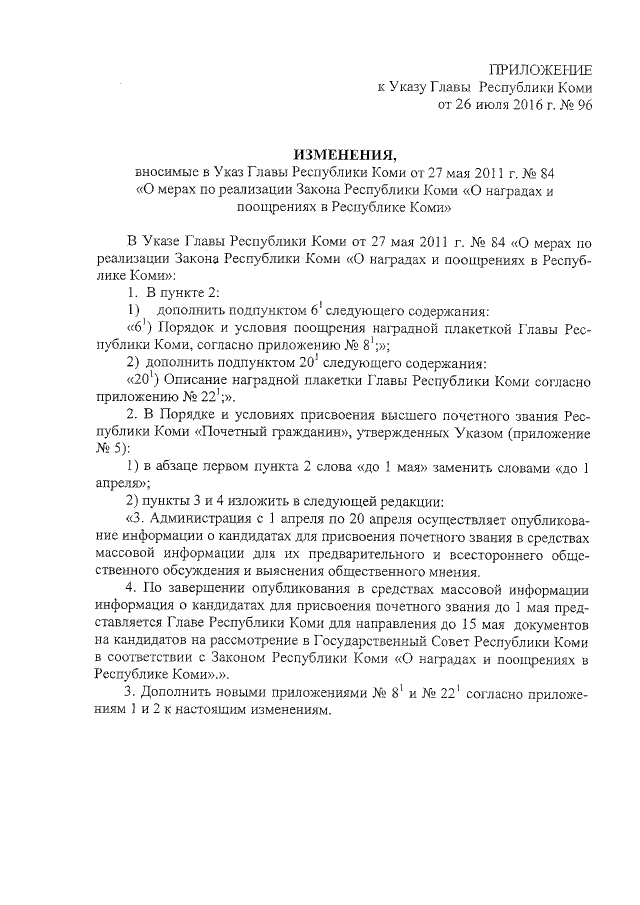 ПРИЛОЖЕНИЕ
к Указу Главы Республики Коми
от 26 июля 2016 г. № 96

ИЗМЕНЕНИЯ,
вносимые в Указ Главы Республики Коми от 27 мая 2011 г. № 84
«О мерах по реализации Закона Республики Коми «О наградах и поощрениях в Республике Коми»

В Указе Главы Республики Коми от 27 мая 2011 г. № 84 «О мерах по реализации Закона Республики Коми «О наградах и поощрениях в Республике Коми»:

1. В пункте 2:

1) дополнить подпунктом $6^1$ следующего содержания:

«$6^1$) Порядок и условия поощрения наградной плакеткой Главы Республики Коми, согласно приложению № $8^1$;»;

2) дополнить подпунктом $20^1$ следующего содержания:

«$20^1$) Описание наградной плакетки Главы Республики Коми согласно приложению № $22^1$;».

2. В Порядке и условиях присвоения высшего почетного звания Республики Коми «Почетный гражданин», утвержденных Указом (приложение № 5):

1) в абзаце первом пункта 2 слова «до 1 мая» заменить словами «до 1 апреля»;

2) пункты 3 и 4 изложить в следующей редакции:

«3. Администрация с 1 апреля по 20 апреля осуществляет опубликование информации о кандидатах для присвоения почетного звания в средствах массовой информации для их предварительного и всестороннего общественного обсуждения и выяснения общественного мнения.

4. По завершении опубликования в средствах массовой информации информация о кандидатах для присвоения почетного звания до 1 мая представляется Главе Республики Коми для направления до 15 мая документов на кандидатов на рассмотрение в Государственный Совет Республики Коми в соответствии с Законом Республики Коми «О наградах и поощрениях в Республике Коми».».

3. Дополнить новыми приложениями № $8^1$ и № $22^1$ согласно приложениям 1 и 2 к настоящим изменениям.